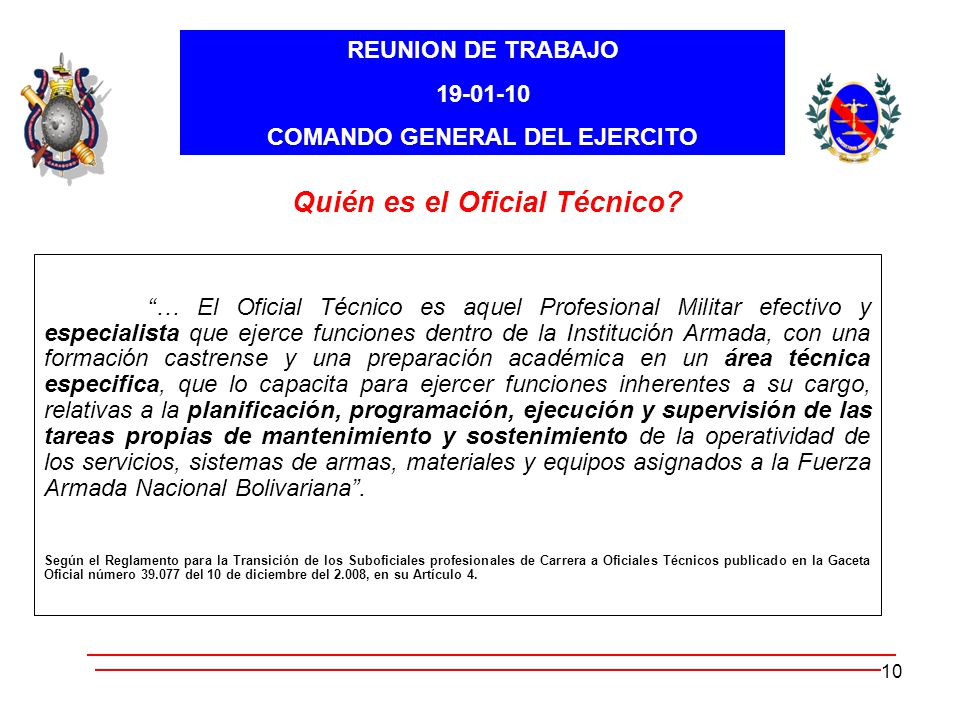 REUNION DE TRABAJO
19-01-10
COMANDO GENERAL DEL EJERCITO

Quién es el Oficial Técnico?

"… El Oficial Técnico es aquel Profesional Militar efectivo y especialista que ejerce funciones dentro de la Institución Armada, con una formación castrense y una preparación académica en un área técnica especifica, que lo capacita para ejercer funciones inherentes a su cargo, relativas a la planificación, programación, ejecución y supervisión de las tareas propias de mantenimiento y sostenimiento de la operatividad de los servicios, sistemas de armas, materiales y equipos asignados a la Fuerza Armada Nacional Bolivariana".

Según el Reglamento para la Transición de los Suboficiales profesionales de Carrera a Oficiales Técnicos publicado en la Gaceta Oficial número 39.077 del 10 de diciembre del 2.008, en su Artículo 4.

10